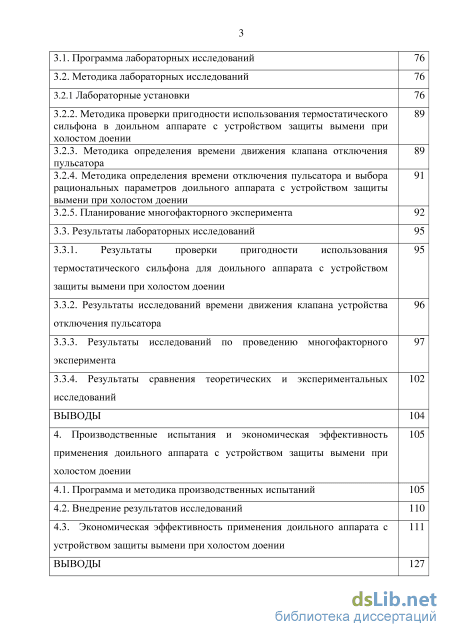 3

| | |
|---|---|
| 3.1. Программа лабораторных исследований | 76 |
| 3.2. Методика лабораторных исследований | 76 |
| 3.2.1 Лабораторные установки | 76 |
| 3.2.2. Методика проверки пригодности использования термостатического сильфона в доильном аппарате с устройством защиты вымени при холостом доении | 89 |
| 3.2.3. Методика определения времени движения клапана отключения пульсатора | 89 |
| 3.2.4. Методика определения времени отключения пульсатора и выбора рациональных параметров доильного аппарата с устройством защиты вымени при холостом доении | 91 |
| 3.2.5. Планирование многофакторного эксперимента | 92 |
| 3.3. Результаты лабораторных исследований | 95 |
| 3.3.1. Результаты проверки пригодности использования термостатического сильфона для доильного аппарата с устройством защиты вымени при холостом доении | 95 |
| 3.3.2. Результаты исследований времени движения клапана устройства отключения пульсатора | 96 |
| 3.3.3. Результаты исследований по проведению многофакторного эксперимента | 97 |
| 3.3.4. Результаты сравнения теоретических и экспериментальных исследований | 102 |
| ВЫВОДЫ | 104 |
| 4. Производственные испытания и экономическая эффективность применения доильного аппарата с устройством защиты вымени при холостом доении | 105 |
| 4.1. Программа и методика производственных испытаний | 105 |
| 4.2. Внедрение результатов исследований | 110 |
| 4.3. Экономическая эффективность применения доильного аппарата с устройством защиты вымени при холостом доении | 111 |
| ВЫВОДЫ | 127 |

dsLib.net
библиотека диссертаций